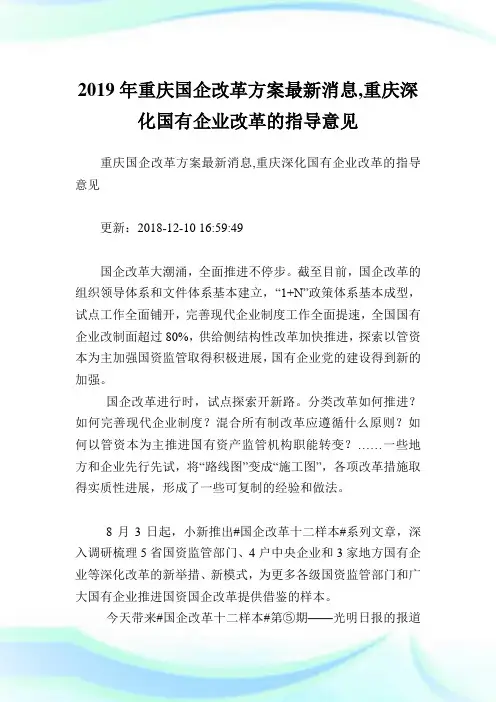 2019 年重庆国企改革方案最新消息,重庆深化国有企业改革的指导意见

重庆国企改革方案最新消息,重庆深化国有企业改革的指导意见

更新：2018-12-10 16:59:49

国企改革大潮涌，全面推进不停步。截至目前，国企改革的组织领导体系和文件体系基本建立，“1+N”政策体系基本成型，试点工作全面铺开，完善现代企业制度工作全面提速，全国国有企业改制面超过 80%，供给侧结构性改革加快推进，探索以管资本为主加强国资监管取得积极进展，国有企业党的建设得到新的加强。

国企改革进行时，试点探索开新路。分类改革如何推进？如何完善现代企业制度？混合所有制改革应遵循什么原则？如何以管资本为主推进国有资产监管机构职能转变？……一些地方和企业先行先试，将“路线图”变成“施工图”，各项改革措施取得实质性进展，形成了一些可复制的经验和做法。

8 月 3 日起，小新推出#国企改革十二样本#系列文章，深入调研梳理 5 省国资监管部门、4 户中央企业和 3 家地方国有企业等深化改革的新举措、新模式，为更多各级国资监管部门和广大国有企业推进国资国企改革提供借鉴的样本。

今天带来#国企改革十二样本#第⑤期——光明日报的报道